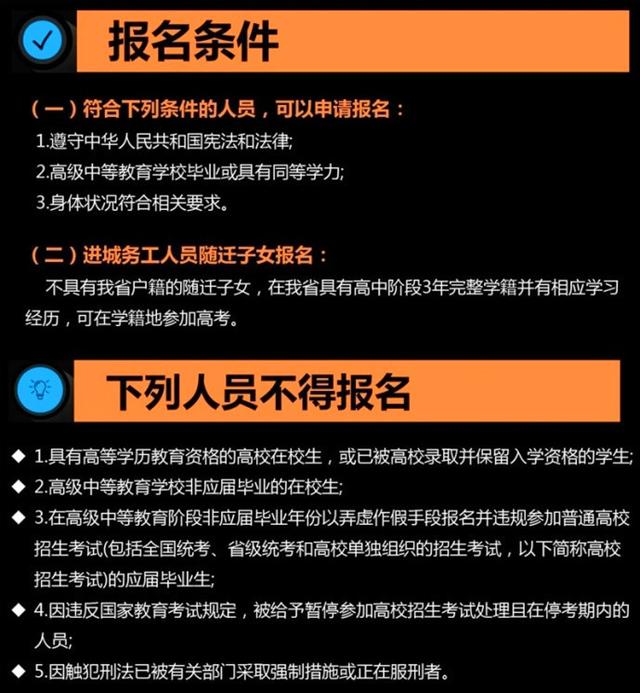 报名条件

（一）符合下列条件的人员，可以申请报名：
1.遵守中华人民共和国宪法和法律;
2.高级中等教育学校毕业或具有同等学力;
3.身体状况符合相关要求。

（二）进城务工人员随迁子女报名：
不具有我省户籍的随迁子女，在我省具有高中阶段3年完整学籍并有相应学习经历，可在学籍地参加高考。

下列人员不得报名

◆ 1.具有高等学历教育资格的高校在校生，或已被高校录取并保留入学资格的学生;
◆ 2.高级中等教育学校非应届毕业的在校生;
◆ 3.在高级中等教育阶段非应届毕业年份以弄虚作假手段报名并违规参加普通高校招生考试(包括全国统考、省级统考和高校单独组织的招生考试，以下简称高校招生考试)的应届毕业生;
◆ 4.因违反国家教育考试规定，被给予暂停参加高校招生考试处理且在停考期内的人员;
◆ 5.因触犯刑法已被有关部门采取强制措施或正在服刑者。